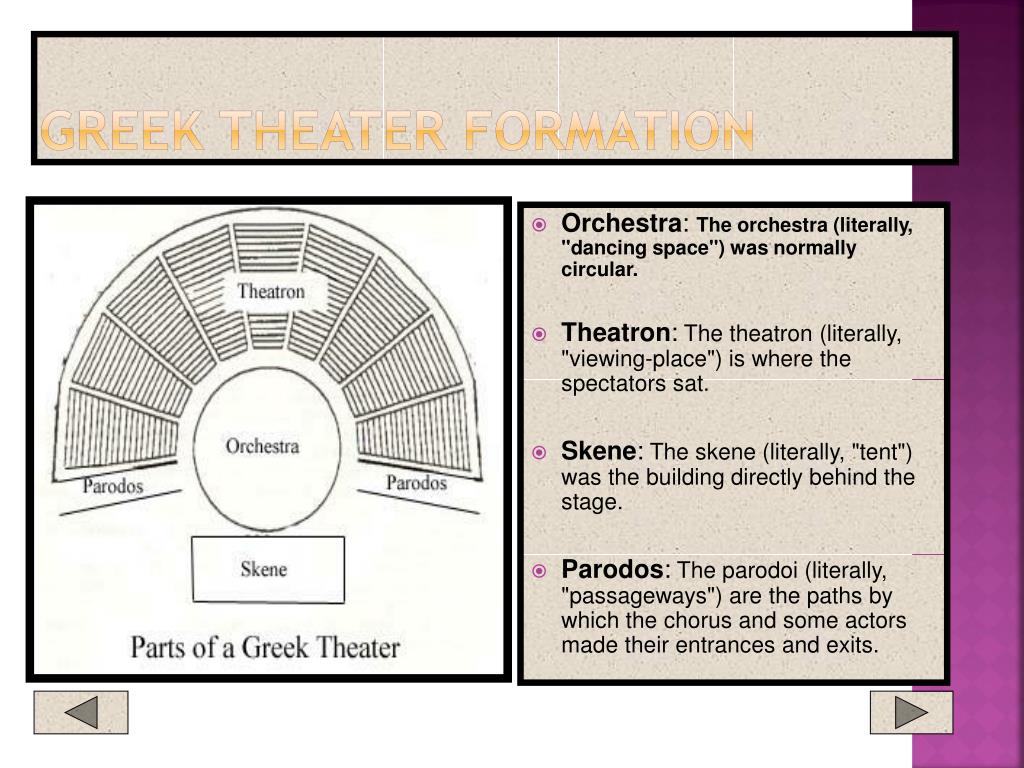 GREEK THEATER FORMATION

Theatron

Orchestra

Parodos

Parodos

Skene

Parts of a Greek Theater

Orchestra: The orchestra (literally, "dancing space") was normally circular.

Theatron: The theatron (literally, "viewing-place") is where the spectators sat.

Skene: The skene (literally, "tent") was the building directly behind the stage.

Parodos: The parodoi (literally, "passageways") are the paths by which the chorus and some actors made their entrances and exits.